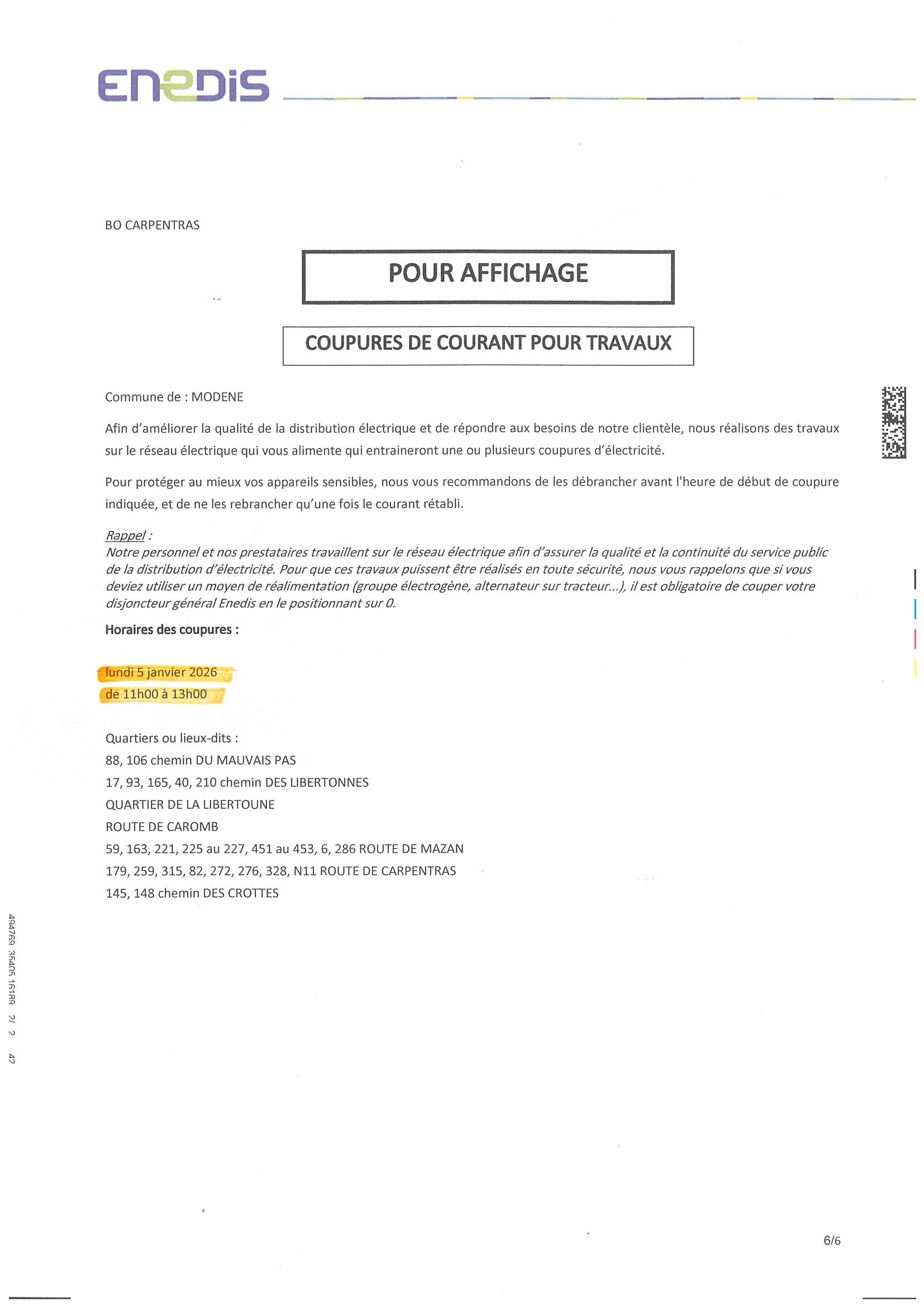 ENEDIS

BO CARPENTRAS

POUR AFFICHAGE

COUPURES DE COURANT POUR TRAVAUX

Commune de : MODENE

Afin d'améliorer la qualité de la distribution électrique et de répondre aux besoins de notre clientèle, nous réalisons des travaux sur le réseau électrique qui vous alimente qui entraineront une ou plusieurs coupures d'électricité.

Pour protéger au mieux vos appareils sensibles, nous vous recommandons de les débrancher avant l'heure de début de coupure indiquée, et de ne les rebrancher qu'une fois le courant rétabli.

Rappel :
Notre personnel et nos prestataires travaillent sur le réseau électrique afin d'assurer la qualité et la continuité du service public de la distribution d'électricité. Pour que ces travaux puissent être réalisés en toute sécurité, nous vous rappelons que si vous deviez utiliser un moyen de réalimentation (groupe électrogène, alternateur sur tracteur...), il est obligatoire de couper votre disjoncteur général Enedis en le positionnant sur 0.

Horaires des coupures :

lundi 5 janvier 2026
de 11h00 à 13h00

Quartiers ou lieux-dits :
88, 106 chemin DU MAUVAIS PAS
17, 93, 165, 40, 210 chemin DES LIBERTONNES
QUARTIER DE LA LIBERTOUNE
ROUTE DE CAROMB
59, 163, 221, 225 au 227, 451 au 453, 6, 286 ROUTE DE MAZAN
179, 259, 315, 82, 272, 276, 328, N11 ROUTE DE CARPENTRAS
145, 148 chemin DES CROTTES

494769 35405 16189 2/ 2 42

6/6